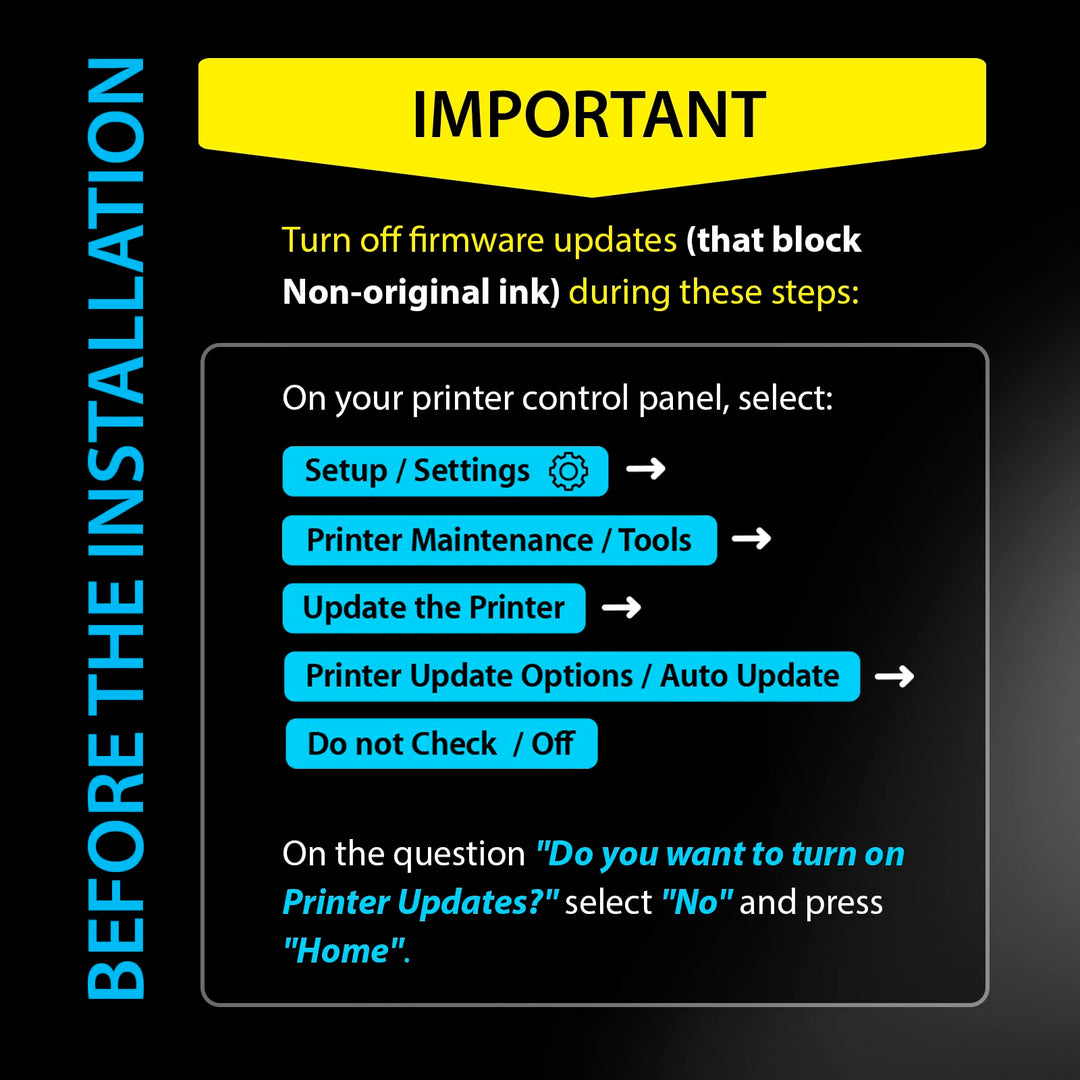 BEFORE THE INSTALLATION

IMPORTANT

Turn off firmware updates (that block Non-original ink) during these steps:

On your printer control panel, select:

Setup / Settings →

Printer Maintenance / Tools →

Update the Printer →

Printer Update Options / Auto Update →

Do not Check / Off

On the question "Do you want to turn on Printer Updates?" select "No" and press "Home".